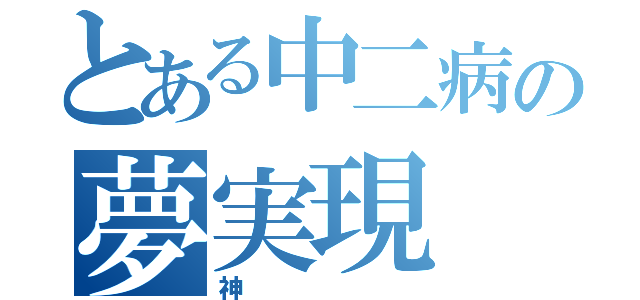 とある中二病の
夢実現
神